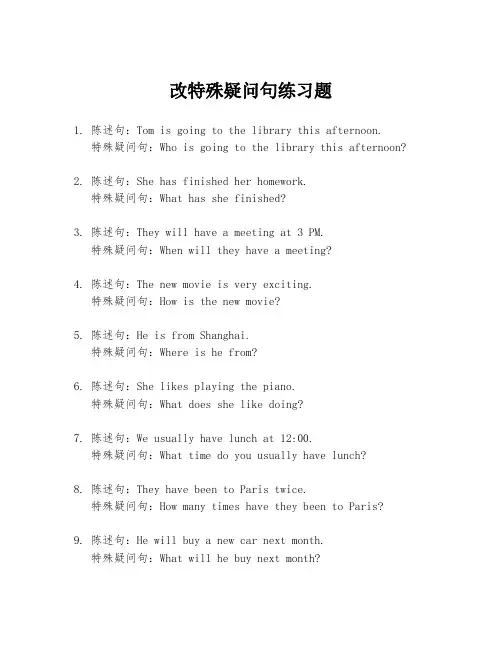 改特殊疑问句练习题

1. 陈述句：Tom is going to the library this afternoon.
特殊疑问句：Who is going to the library this afternoon?

2. 陈述句：She has finished her homework.
特殊疑问句：What has she finished?

3. 陈述句：They will have a meeting at 3 PM.
特殊疑问句：When will they have a meeting?

4. 陈述句：The new movie is very exciting.
特殊疑问句：How is the new movie?

5. 陈述句：He is from Shanghai.
特殊疑问句：Where is he from?

6. 陈述句：She likes playing the piano.
特殊疑问句：What does she like doing?

7. 陈述句：We usually have lunch at 12:00.
特殊疑问句：What time do you usually have lunch?

8. 陈述句：They have been to Paris twice.
特殊疑问句：How many times have they been to Paris?

9. 陈述句：He will buy a new car next month.
特殊疑问句：What will he buy next month?